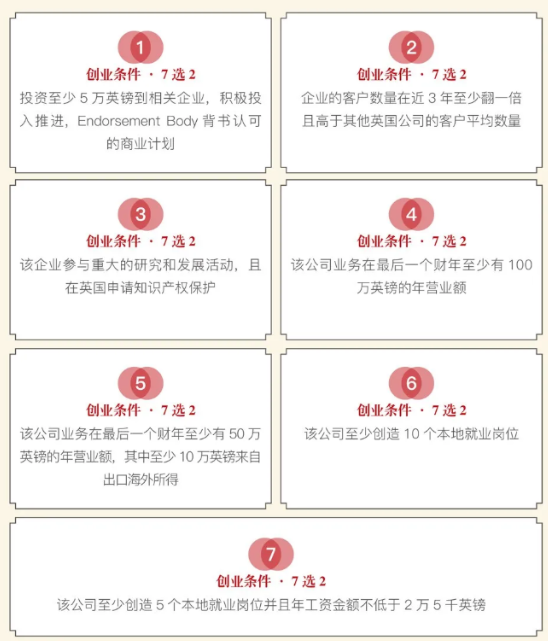 1
创业条件 · 7 选 2
投资至少 5 万英镑到相关企业，积极投入推进，Endorsement Body 背书认可的商业计划

2
创业条件 · 7 选 2
企业的客户数量在近 3 年至少翻一倍且高于其他英国公司的客户平均数量

3
创业条件 · 7 选 2
该企业参与重大的研究和发展活动，且在英国申请知识产权保护

4
创业条件 · 7 选 2
该公司业务在最后一个财年至少有 100 万英镑的年营业额

5
创业条件 · 7 选 2
该公司业务在最后一个财年至少有 50 万英镑的年营业额，其中至少 10 万英镑来自出口海外所得

6
创业条件 · 7 选 2
该公司至少创造 10 个本地就业岗位

7
创业条件 · 7 选 2
该公司至少创造 5 个本地就业岗位并且年工资金额不低于 2 万 5 千英镑